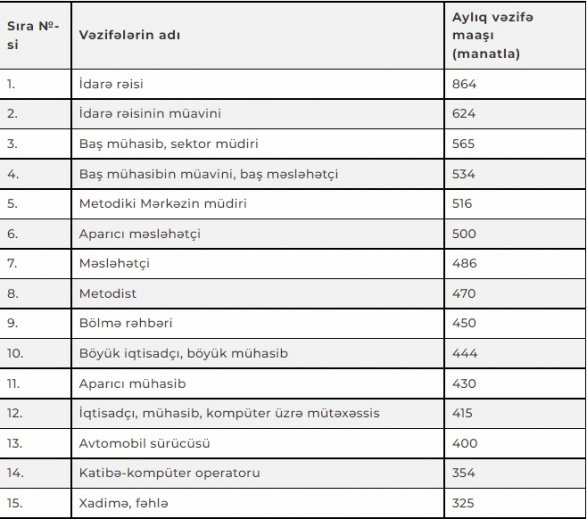 | Sıra №-si | Vəzifələrin adı | Aylıq vəzifə maaşı (manatla) |
|---|---|---|
| 1. | İdarə rəisi | 864 |
| 2. | İdarə rəisinin müavini | 624 |
| 3. | Baş mühasib, sektor müdiri | 565 |
| 4. | Baş mühasibin müavini, baş məsləhətçi | 534 |
| 5. | Metodiki Mərkəzin müdiri | 516 |
| 6. | Aparıcı məsləhətçi | 500 |
| 7. | Məsləhətçi | 486 |
| 8. | Metodist | 470 |
| 9. | Bölmə rəhbəri | 450 |
| 10. | Böyük iqtisadçı, böyük mühasib | 444 |
| 11. | Aparıcı mühasib | 430 |
| 12. | İqtisadçı, mühasib, kompüter üzrə mütəxəssis | 415 |
| 13. | Avtomobil sürücüsü | 400 |
| 14. | Katibə-kompüter operatoru | 354 |
| 15. | Xadimə, fəhlə | 325 |